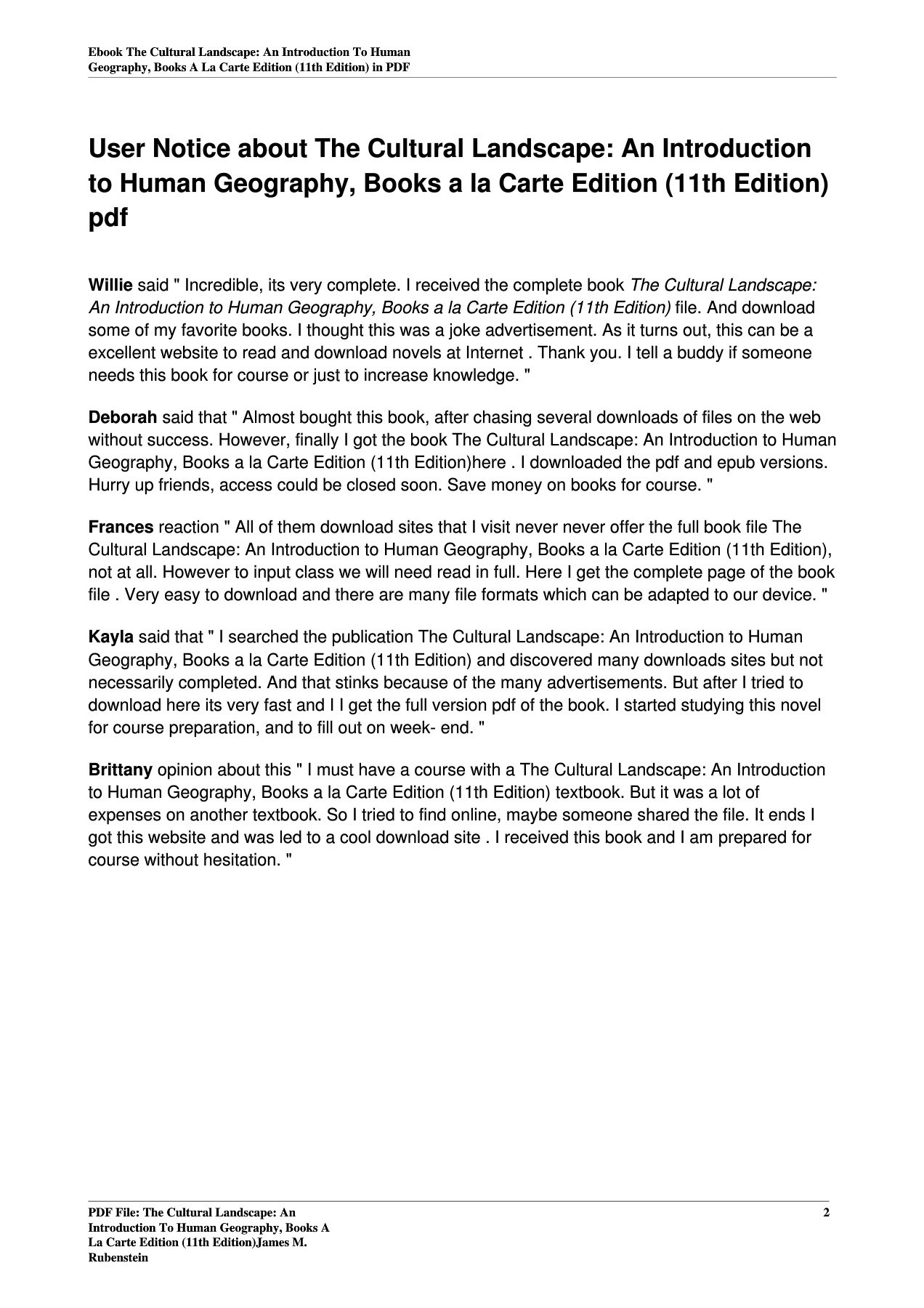 Ebook The Cultural Landscape: An Introduction To Human Geography, Books A La Carte Edition (11th Edition) in PDF

User Notice about The Cultural Landscape: An Introduction to Human Geography, Books a la Carte Edition (11th Edition) pdf

Willie said " Incredible, its very complete. I received the complete book The Cultural Landscape: An Introduction to Human Geography, Books a la Carte Edition (11th Edition) file. And download some of my favorite books. I thought this was a joke advertisement. As it turns out, this can be a excellent website to read and download novels at Internet . Thank you. I tell a buddy if someone needs this book for course or just to increase knowledge. "

Deborah said that " Almost bought this book, after chasing several downloads of files on the web without success. However, finally I got the book The Cultural Landscape: An Introduction to Human Geography, Books a la Carte Edition (11th Edition)here . I downloaded the pdf and epub versions. Hurry up friends, access could be closed soon. Save money on books for course. "

Frances reaction " All of them download sites that I visit never never offer the full book file The Cultural Landscape: An Introduction to Human Geography, Books a la Carte Edition (11th Edition), not at all. However to input class we will need read in full. Here I get the complete page of the book file . Very easy to download and there are many file formats which can be adapted to our device. "

Kayla said that " I searched the publication The Cultural Landscape: An Introduction to Human Geography, Books a la Carte Edition (11th Edition) and discovered many downloads sites but not necessarily completed. And that stinks because of the many advertisements. But after I tried to download here its very fast and I I get the full version pdf of the book. I started studying this novel for course preparation, and to fill out on week- end. "

Brittany opinion about this " I must have a course with a The Cultural Landscape: An Introduction to Human Geography, Books a la Carte Edition (11th Edition) textbook. But it was a lot of expenses on another textbook. So I tried to find online, maybe someone shared the file. It ends I got this website and was led to a cool download site . I received this book and I am prepared for course without hesitation. "

PDF File: The Cultural Landscape: An Introduction To Human Geography, Books A La Carte Edition (11th Edition)James M. Rubenstein

2